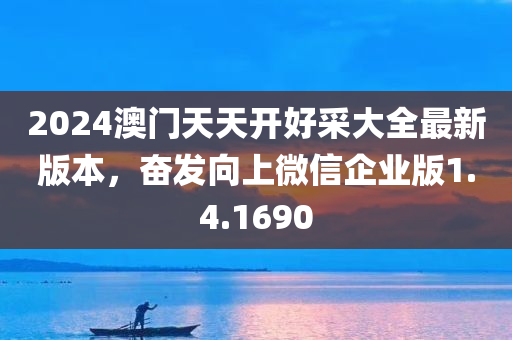 2024澳门天天开好采大全最新版本，奋发向上微信企业版1.4.1690